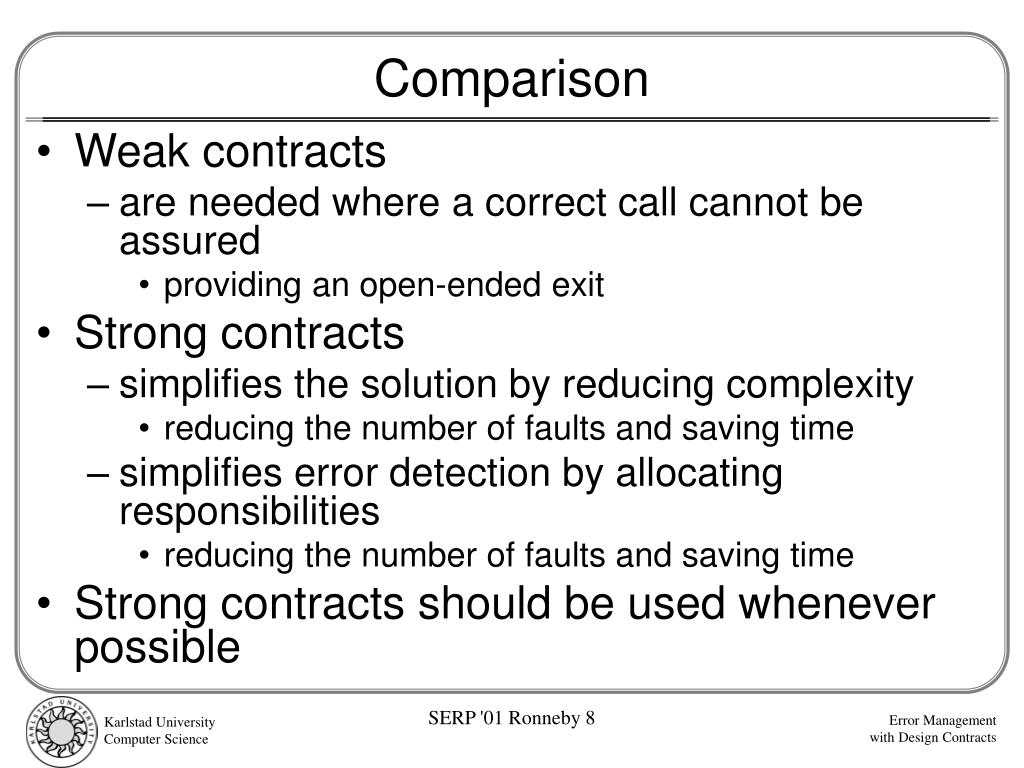 Comparison

• Weak contracts
– are needed where a correct call cannot be assured
• providing an open-ended exit
• Strong contracts
– simplifies the solution by reducing complexity
• reducing the number of faults and saving time
– simplifies error detection by allocating responsibilities
• reducing the number of faults and saving time
• Strong contracts should be used whenever possible

KARLSTAD UNIVERSITY

Karlstad University
Computer Science

SERP '01 Ronneby 8

Error Management
with Design Contracts